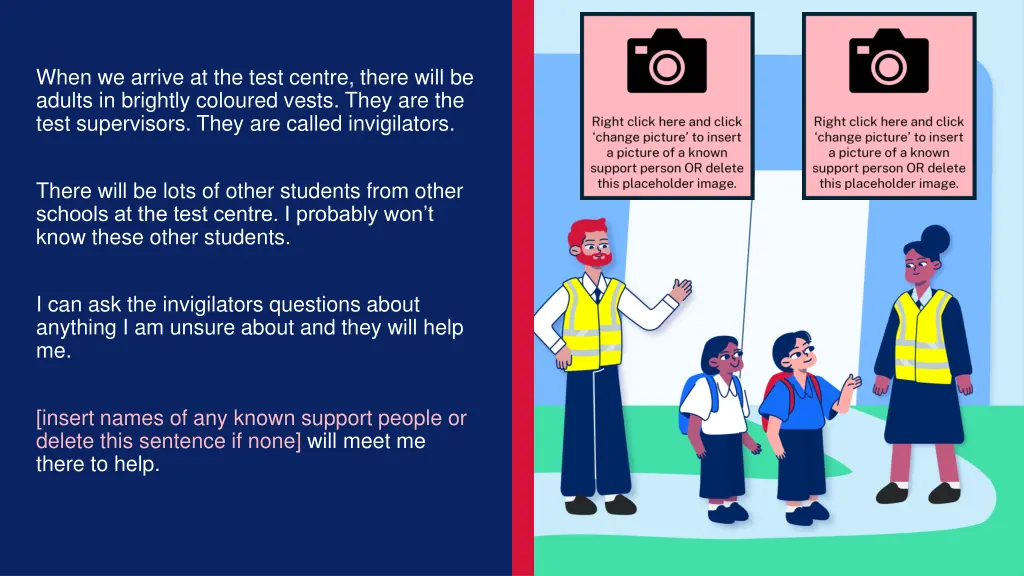 When we arrive at the test centre, there will be adults in brightly coloured vests. They are the test supervisors. They are called invigilators.

There will be lots of other students from other schools at the test centre. I probably won't know these other students.

I can ask the invigilators questions about anything I am unsure about and they will help me.

[insert names of any known support people or delete this sentence if none] will meet me there to help.

Right click here and click 'change picture' to insert a picture of a known support person OR delete this placeholder image.

Right click here and click 'change picture' to insert a picture of a known support person OR delete this placeholder image.